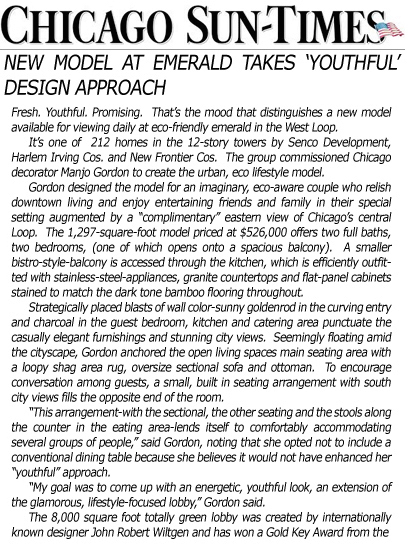 CHICAGO SUN-TIMES

NEW MODEL AT EMERALD TAKES 'YOUTHFUL' DESIGN APPROACH

Fresh. Youthful. Promising. That's the mood that distinguishes a new model available for viewing daily at eco-friendly emerald in the West Loop.

It's one of 212 homes in the 12-story towers by Senco Development, Harlem Irving Cos. and New Frontier Cos. The group commissioned Chicago decorator Manjo Gordon to create the urban, eco lifestyle model.

Gordon designed the model for an imaginary, eco-aware couple who relish downtown living and enjoy entertaining friends and family in their special setting augmented by a "complimentary" eastern view of Chicago's central Loop. The 1,297-square-foot model priced at $526,000 offers two full baths, two bedrooms, (one of which opens onto a spacious balcony). A smaller bistro-style-balcony is accessed through the kitchen, which is efficiently outfitted with stainless-steel-appliances, granite countertops and flat-panel cabinets stained to match the dark tone bamboo flooring throughout.

Strategically placed blasts of wall color-sunny goldenrod in the curving entry and charcoal in the guest bedroom, kitchen and catering area punctuate the casually elegant furnishings and stunning city views. Seemingly floating amid the cityscape, Gordon anchored the open living spaces main seating area with a loopy shag area rug, oversize sectional sofa and ottoman. To encourage conversation among guests, a small, built in seating arrangement with south city views fills the opposite end of the room.

"This arrangement-with the sectional, the other seating and the stools along the counter in the eating area-lends itself to comfortably accommodating several groups of people," said Gordon, noting that she opted not to include a conventional dining table because she believes it would not have enhanced her "youthful" approach.

"My goal was to come up with an energetic, youthful look, an extension of the glamorous, lifestyle-focused lobby," Gordon said.

The 8,000 square foot totally green lobby was created by internationally known designer John Robert Wiltgen and has won a Gold Key Award from the